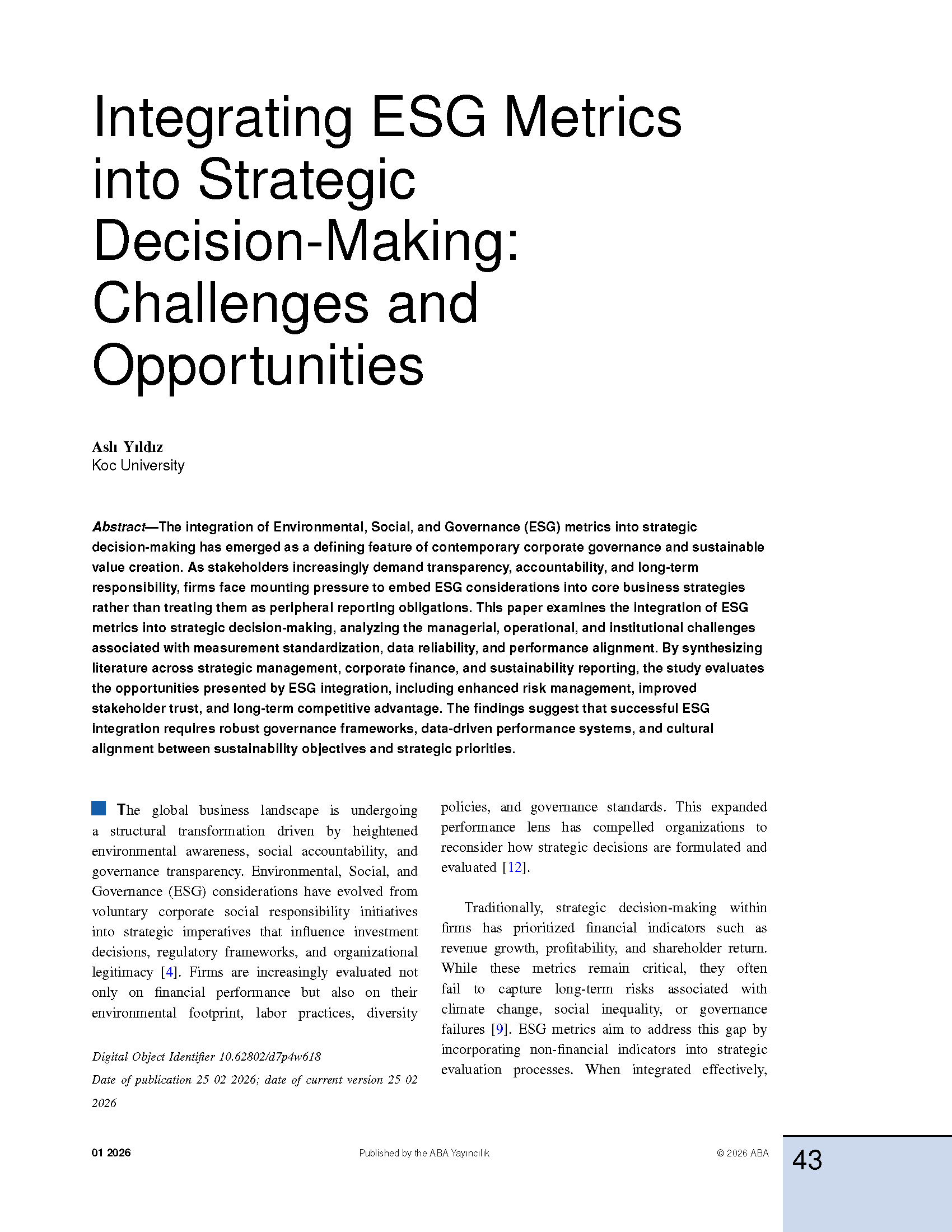 Integrating ESG Metrics into Strategic Decision-Making: Challenges and Opportunities

Aslı Yıldız
Koc University

Abstract—The integration of Environmental, Social, and Governance (ESG) metrics into strategic decision-making has emerged as a defining feature of contemporary corporate governance and sustainable value creation. As stakeholders increasingly demand transparency, accountability, and long-term responsibility, firms face mounting pressure to embed ESG considerations into core business strategies rather than treating them as peripheral reporting obligations. This paper examines the integration of ESG metrics into strategic decision-making, analyzing the managerial, operational, and institutional challenges associated with measurement standardization, data reliability, and performance alignment. By synthesizing literature across strategic management, corporate finance, and sustainability reporting, the study evaluates the opportunities presented by ESG integration, including enhanced risk management, improved stakeholder trust, and long-term competitive advantage. The findings suggest that successful ESG integration requires robust governance frameworks, data-driven performance systems, and cultural alignment between sustainability objectives and strategic priorities.

The global business landscape is undergoing a structural transformation driven by heightened environmental awareness, social accountability, and governance transparency. Environmental, Social, and Governance (ESG) considerations have evolved from voluntary corporate social responsibility initiatives into strategic imperatives that influence investment decisions, regulatory frameworks, and organizational legitimacy [4]. Firms are increasingly evaluated not only on financial performance but also on their environmental footprint, labor practices, diversity

Digital Object Identifier 10.62802/d7p4w618
Date of publication 25 02 2026; date of current version 25 02 2026

policies, and governance standards. This expanded performance lens has compelled organizations to reconsider how strategic decisions are formulated and evaluated [12].

Traditionally, strategic decision-making within firms has prioritized financial indicators such as revenue growth, profitability, and shareholder return. While these metrics remain critical, they often fail to capture long-term risks associated with climate change, social inequality, or governance failures [9]. ESG metrics aim to address this gap by incorporating non-financial indicators into strategic evaluation processes. When integrated effectively,

01 2026
Published by the ABA Yayıncılık
© 2026 ABA
43